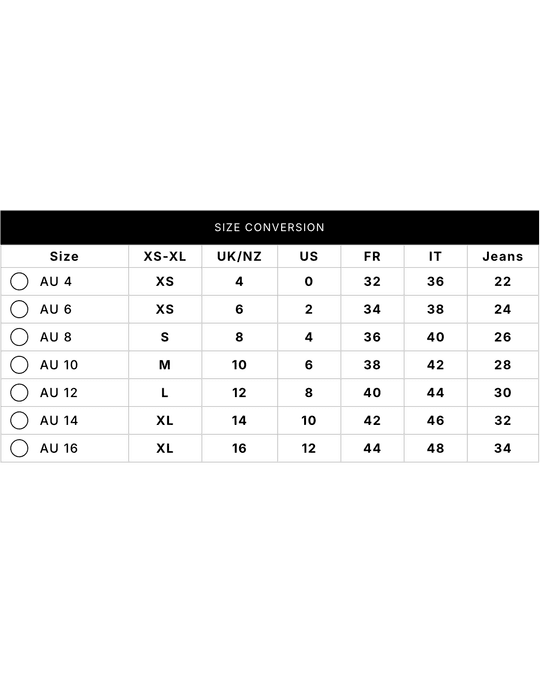 SIZE CONVERSION

| Size | XS-XL | UK/NZ | US | FR | IT | Jeans |
|---|---|---|---|---|---|---|
| AU 4 | XS | 4 | 0 | 32 | 36 | 22 |
| AU 6 | XS | 6 | 2 | 34 | 38 | 24 |
| AU 8 | S | 8 | 4 | 36 | 40 | 26 |
| AU 10 | M | 10 | 6 | 38 | 42 | 28 |
| AU 12 | L | 12 | 8 | 40 | 44 | 30 |
| AU 14 | XL | 14 | 10 | 42 | 46 | 32 |
| AU 16 | XL | 16 | 12 | 44 | 48 | 34 |